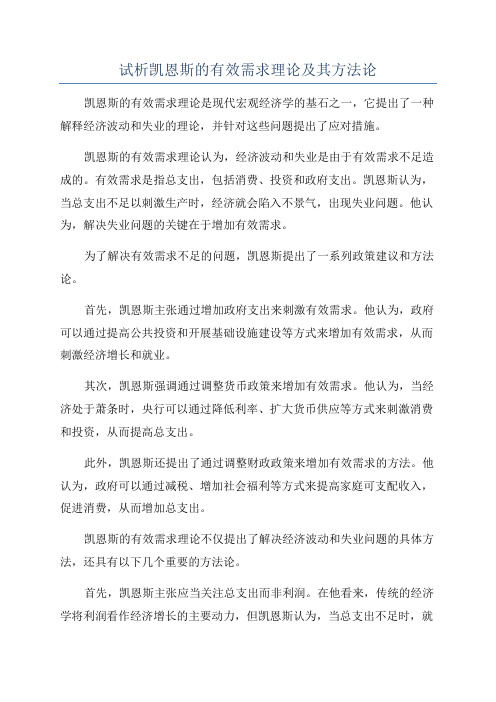 试析凯恩斯的有效需求理论及其方法论

凯恩斯的有效需求理论是现代宏观经济学的基石之一，它提出了一种解释经济波动和失业的理论，并针对这些问题提出了应对措施。

凯恩斯的有效需求理论认为，经济波动和失业是由于有效需求不足造成的。有效需求是指总支出，包括消费、投资和政府支出。凯恩斯认为，当总支出不足以刺激生产时，经济就会陷入不景气，出现失业问题。他认为，解决失业问题的关键在于增加有效需求。

为了解决有效需求不足的问题，凯恩斯提出了一系列政策建议和方法论。

首先，凯恩斯主张通过增加政府支出来刺激有效需求。他认为，政府可以通过提高公共投资和开展基础设施建设等方式来增加有效需求，从而刺激经济增长和就业。

其次，凯恩斯强调通过调整货币政策来增加有效需求。他认为，当经济处于萧条时，央行可以通过降低利率、扩大货币供应等方式来刺激消费和投资，从而提高总支出。

此外，凯恩斯还提出了通过调整财政政策来增加有效需求的方法。他认为，政府可以通过减税、增加社会福利等方式来提高家庭可支配收入，促进消费，从而增加总支出。

凯恩斯的有效需求理论不仅提出了解决经济波动和失业问题的具体方法，还具有以下几个重要的方法论。

首先，凯恩斯主张应当关注总支出而非利润。在他看来，传统的经济学将利润看作经济增长的主要动力，但凯恩斯认为，当总支出不足时，就